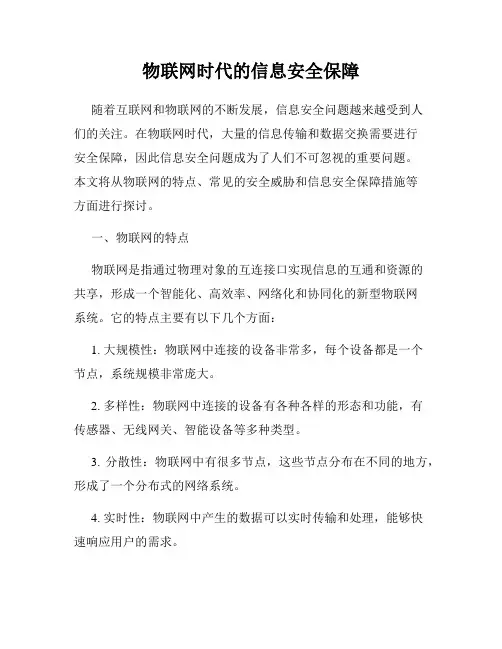 物联网时代的信息安全保障

随着互联网和物联网的不断发展，信息安全问题越来越受到人们的关注。在物联网时代，大量的信息传输和数据交换需要进行安全保障，因此信息安全问题成为了人们不可忽视的重要问题。本文将从物联网的特点、常见的安全威胁和信息安全保障措施等方面进行探讨。

一、物联网的特点

物联网是指通过物理对象的互连接口实现信息的互通和资源的共享，形成一个智能化、高效率、网络化和协同化的新型物联网系统。它的特点主要有以下几个方面：

1. 大规模性：物联网中连接的设备非常多，每个设备都是一个节点，系统规模非常庞大。

2. 多样性：物联网中连接的设备有各种各样的形态和功能，有传感器、无线网关、智能设备等多种类型。

3. 分散性：物联网中有很多节点，这些节点分布在不同的地方，形成了一个分布式的网络系统。

4. 实时性：物联网中产生的数据可以实时传输和处理，能够快速响应用户的需求。